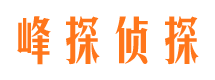 峰探侦探